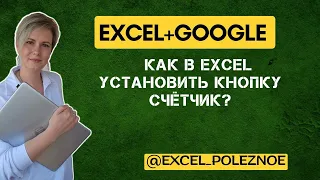 EXCEL+GOOGLE

КАК В EXCEL УСТАНОВИТЬ КНОПКУ СЧЁТЧИК?

@EXCEL_POLEZNOE